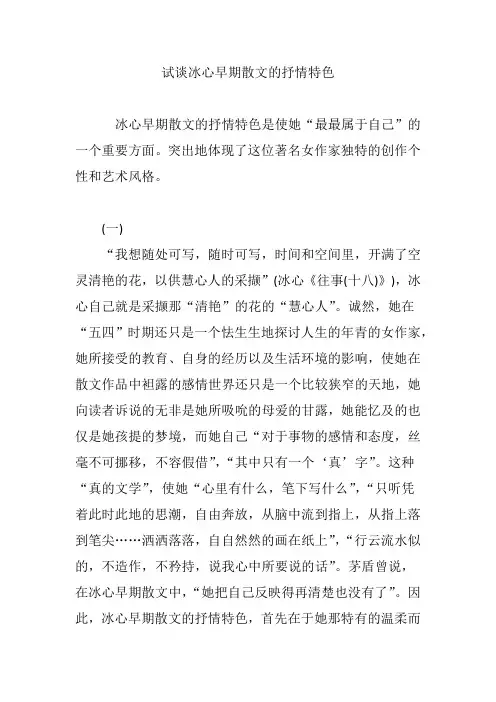 试谈冰心早期散文的抒情特色

冰心早期散文的抒情特色是使她“最最属于自己”的一个重要方面。突出地体现了这位著名女作家独特的创作个性和艺术风格。

(一)

“我想随处可写，随时可写，时间和空间里，开满了空灵清艳的花，以供慧心人的采撷”(冰心《往事(十八)》)，冰心自己就是采撷那“清艳”的花的“慧心人”。诚然，她在“五四”时期还只是一个怯生生地探讨人生的年青的女作家，她所接受的教育、自身的经历以及生活环境的影响，使她在散文作品中袒露的感情世界还只是一个比较狭窄的天地，她向读者诉说的无非是她所吸吮的母爱的甘露，她能忆及的也仅是她孩提的梦境，而她自己“对于事物的感情和态度，丝毫不可挪移，不容假借”，“其中只有一个‘真’字”。这种“真的文学”，使她“心里有什么，笔下写什么”，“只听凭着此时此地的思潮，自由奔放，从脑中流到指上，从指上落到笔尖……洒洒落落，自自然然的画在纸上”，“行云流水似的，不造作，不矜持，说我心中所要说的话”。茅盾曾说，在冰心早期散文中，“她把自己反映得再清楚也没有了”。因此，冰心早期散文的抒情特色，首先在于她那特有的温柔而